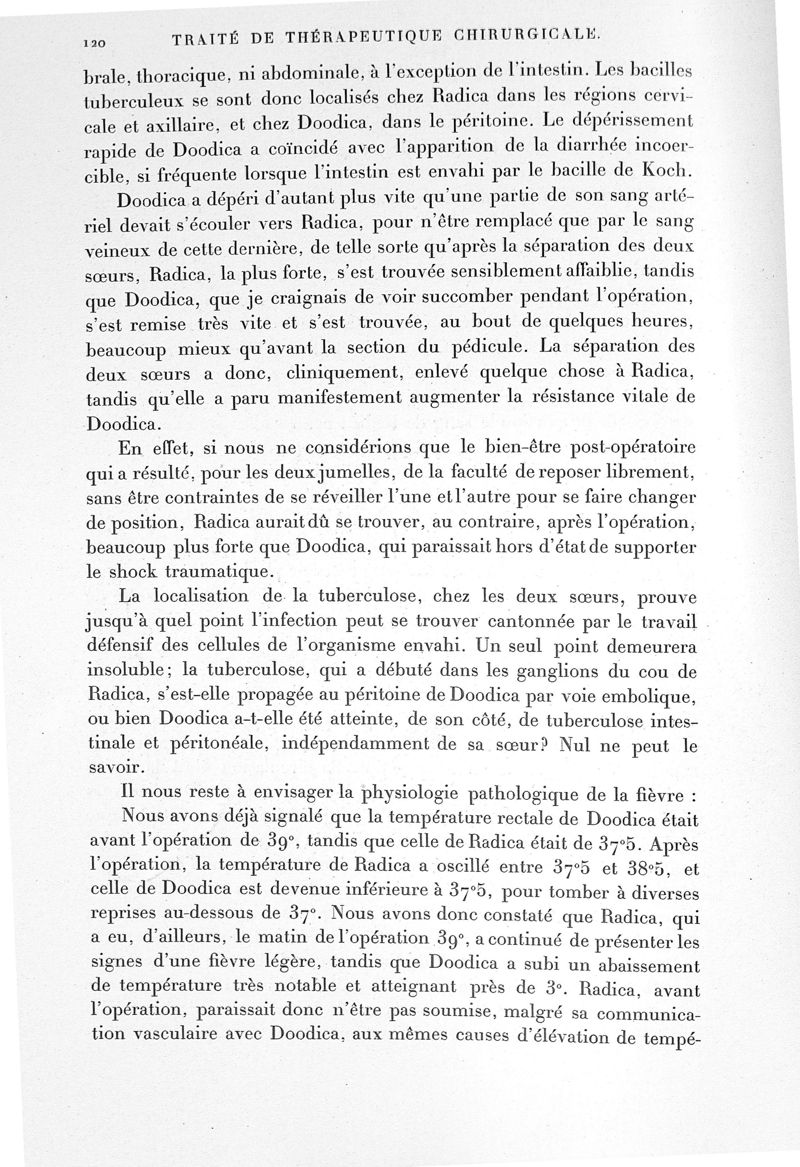 120 TRAITÉ DE THÉRAPEUTIQUE CHIRURGICALE.

brale, thoracique, ni abdominale, à l'exception de l'intestin. Les bacilles tuberculeux se sont donc localisés chez Radica dans les régions cervicale et axillaire, et chez Doodica, dans le péritoine. Le dépérissement rapide de Doodica a coïncidé avec l'apparition de la diarrhée incoercible, si fréquente lorsque l'intestin est envahi par le bacille de Koch.

Doodica a dépéri d'autant plus vite qu'une partie de son sang artériel devait s'écouler vers Radica, pour n'être remplacé que par le sang veineux de cette dernière, de telle sorte qu'après la séparation des deux sœurs, Radica, la plus forte, s'est trouvée sensiblement affaiblie, tandis que Doodica, que je craignais de voir succomber pendant l'opération, s'est remise très vite et s'est trouvée, au bout de quelques heures, beaucoup mieux qu'avant la section du pédicule. La séparation des deux sœurs a donc, cliniquement, enlevé quelque chose à Radica, tandis qu'elle a paru manifestement augmenter la résistance vitale de Doodica.

En effet, si nous ne considérions que le bien-être post-opératoire qui a résulté, pour les deux jumelles, de la faculté de reposer librement, sans être contraintes de se réveiller l'une et l'autre pour se faire changer de position, Radica aurait dû se trouver, au contraire, après l'opération, beaucoup plus forte que Doodica, qui paraissait hors d'état de supporter le shock traumatique.

La localisation de la tuberculose, chez les deux sœurs, prouve jusqu'à quel point l'infection peut se trouver cantonnée par le travail défensif des cellules de l'organisme envahi. Un seul point demeurera insoluble; la tuberculose, qui a débuté dans les ganglions du cou de Radica, s'est-elle propagée au péritoine de Doodica par voie embolique, ou bien Doodica a-t-elle été atteinte, de son côté, de tuberculose intestinale et péritonéale, indépendamment de sa sœur? Nul ne peut le savoir.

Il nous reste à envisager la physiologie pathologique de la fièvre :

Nous avons déjà signalé que la température rectale de Doodica était avant l'opération de 39°, tandis que celle de Radica était de 37°5. Après l'opération, la température de Radica a oscillé entre 37°5 et 38°5, et celle de Doodica est devenue inférieure à 37°5, pour tomber à diverses reprises au-dessous de 37°. Nous avons donc constaté que Radica, qui a eu, d'ailleurs, le matin de l'opération 39°, a continué de présenter les signes d'une fièvre légère, tandis que Doodica a subi un abaissement de température très notable et atteignant près de 3°. Radica, avant l'opération, paraissait donc n'être pas soumise, malgré sa communication vasculaire avec Doodica, aux mêmes causes d'élévation de tempé-